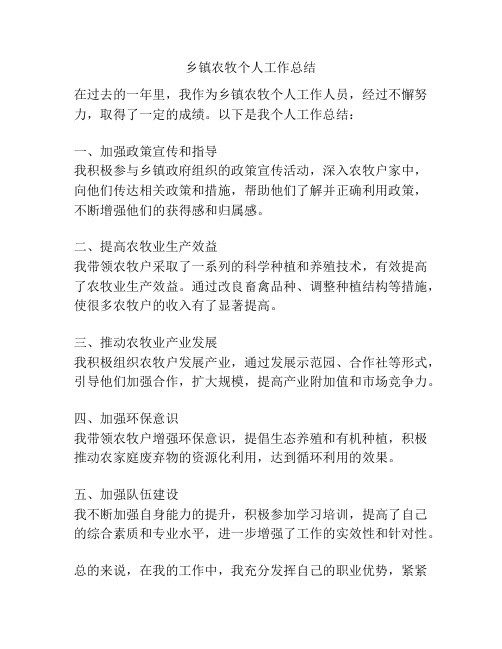 乡镇农牧个人工作总结

在过去的一年里，我作为乡镇农牧个人工作人员，经过不懈努力，取得了一定的成绩。以下是我个人工作总结：

一、加强政策宣传和指导
我积极参与乡镇政府组织的政策宣传活动，深入农牧户家中，向他们传达相关政策和措施，帮助他们了解并正确利用政策，不断增强他们的获得感和归属感。

二、提高农牧业生产效益
我带领农牧户采取了一系列的科学种植和养殖技术，有效提高了农牧业生产效益。通过改良畜禽品种、调整种植结构等措施，使很多农牧户的收入有了显著提高。

三、推动农牧业产业发展
我积极组织农牧户发展产业，通过发展示范园、合作社等形式，引导他们加强合作，扩大规模，提高产业附加值和市场竞争力。

四、加强环保意识
我带领农牧户增强环保意识，提倡生态养殖和有机种植，积极推动农家庭废弃物的资源化利用，达到循环利用的效果。

五、加强队伍建设
我不断加强自身能力的提升，积极参加学习培训，提高了自己的综合素质和专业水平，进一步增强了工作的实效性和针对性。

总的来说，在我的工作中，我充分发挥自己的职业优势，紧紧